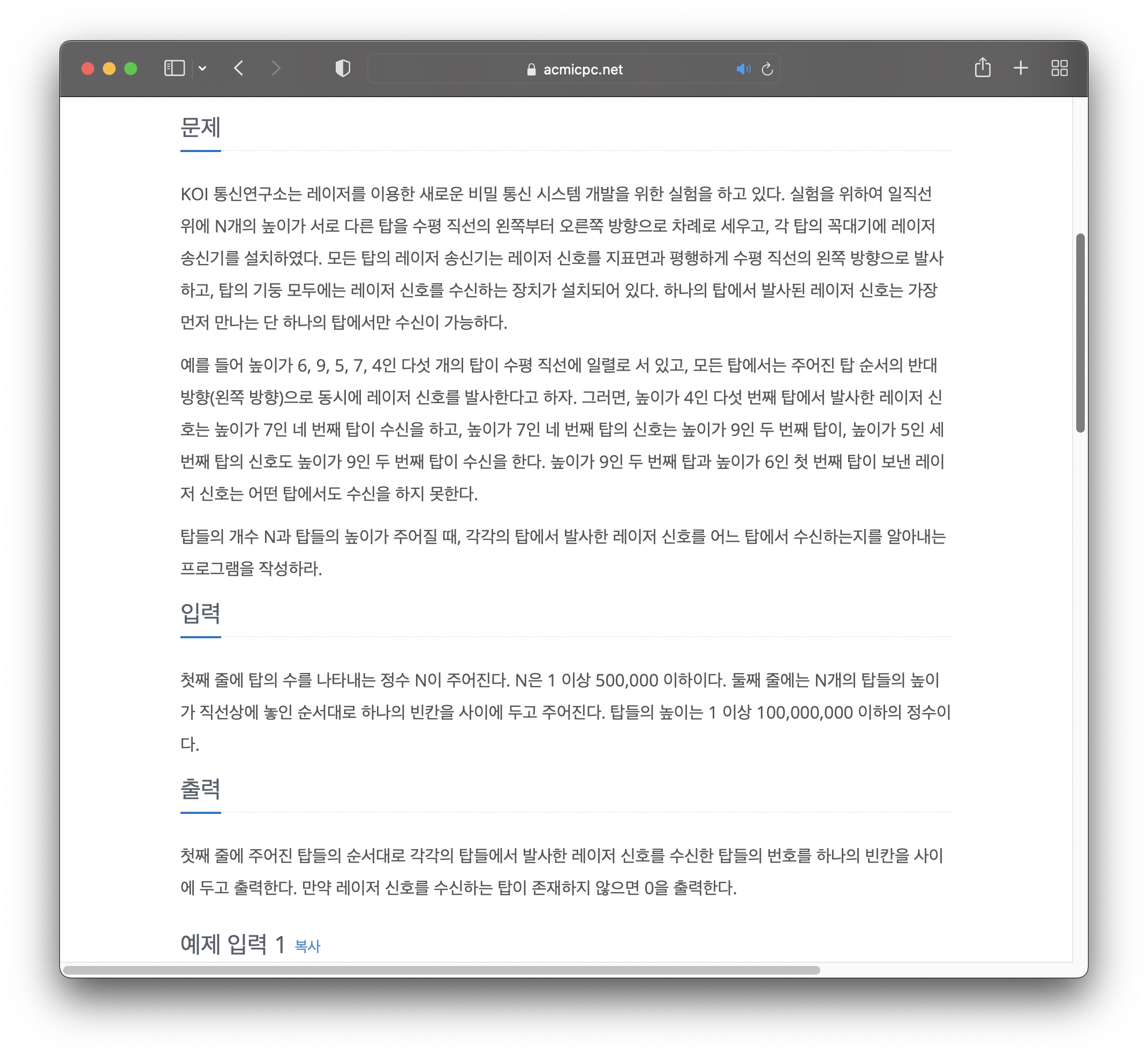 acmicpc.net

문제

KOI 통신연구소는 레이저를 이용한 새로운 비밀 통신 시스템 개발을 위한 실험을 하고 있다. 실험을 위하여 일직선 위에 N개의 높이가 서로 다른 탑을 수평 직선의 왼쪽부터 오른쪽 방향으로 차례로 세우고, 각 탑의 꼭대기에 레이저 송신기를 설치하였다. 모든 탑의 레이저 송신기는 레이저 신호를 지표면과 평행하게 수평 직선의 왼쪽 방향으로 발사하고, 탑의 기둥 모두에는 레이저 신호를 수신하는 장치가 설치되어 있다. 하나의 탑에서 발사된 레이저 신호는 가장 먼저 만나는 단 하나의 탑에서만 수신이 가능하다.

예를 들어 높이가 6, 9, 5, 7, 4인 다섯 개의 탑이 수평 직선에 일렬로 서 있고, 모든 탑에서는 주어진 탑 순서의 반대 방향(왼쪽 방향)으로 동시에 레이저 신호를 발사한다고 하자. 그러면, 높이가 4인 다섯 번째 탑에서 발사한 레이저 신호는 높이가 7인 네 번째 탑이 수신을 하고, 높이가 7인 네 번째 탑의 신호는 높이가 9인 두 번째 탑이, 높이가 5인 세 번째 탑의 신호도 높이가 9인 두 번째 탑이 수신을 한다. 높이가 9인 두 번째 탑과 높이가 6인 첫 번째 탑이 보낸 레이저 신호는 어떤 탑에서도 수신을 하지 못한다.

탑들의 개수 N과 탑들의 높이가 주어질 때, 각각의 탑에서 발사한 레이저 신호를 어느 탑에서 수신하는지를 알아내는 프로그램을 작성하라.

입력

첫째 줄에 탑의 수를 나타내는 정수 N이 주어진다. N은 1 이상 500,000 이하이다. 둘째 줄에는 N개의 탑들의 높이가 직선상에 놓인 순서대로 하나의 빈칸을 사이에 두고 주어진다. 탑들의 높이는 1 이상 100,000,000 이하의 정수이다.

출력

첫째 줄에 주어진 탑들의 순서대로 각각의 탑들에서 발사한 레이저 신호를 수신한 탑들의 번호를 하나의 빈칸을 사이에 두고 출력한다. 만약 레이저 신호를 수신하는 탑이 존재하지 않으면 0을 출력한다.

예제 입력 1 복사